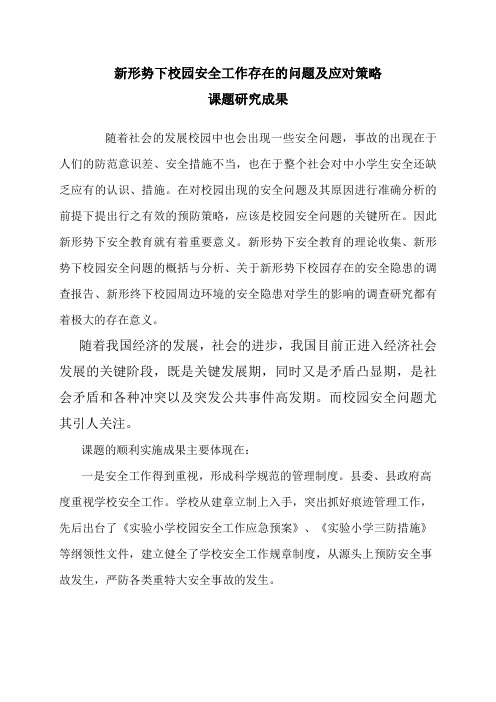 新形势下校园安全工作存在的问题及应对策略
课题研究成果

随着社会的发展校园中也会出现一些安全问题，事故的出现在于人们的防范意识差、安全措施不当，也在于整个社会对中小学生安全还缺乏应有的认识、措施。在对校园出现的安全问题及其原因进行准确分析的前提下提出行之有效的预防策略，应该是校园安全问题的关键所在。因此新形势下安全教育就有着重要意义。新形势下安全教育的理论收集、新形势下校园安全问题的概括与分析、关于新形势下校园存在的安全隐患的调查报告、新形终下校园周边环境的安全隐患对学生的影响的调查研究都有着极大的存在意义。

随着我国经济的发展，社会的进步，我国目前正进入经济社会发展的关键阶段，既是关键发展期，同时又是矛盾凸显期，是社会矛盾和各种冲突以及突发公共事件高发期。而校园安全问题尤其引人关注。

课题的顺利实施成果主要体现在：

一是安全工作得到重视，形成科学规范的管理制度。县委、县政府高度重视学校安全工作。学校从建章立制上入手，突出抓好痕迹管理工作，先后出台了《实验小学校园安全工作应急预案》、《实验小学三防措施》等纲领性文件，建立健全了学校安全工作规章制度，从源头上预防安全事故发生，严防各类重特大安全事故的发生。